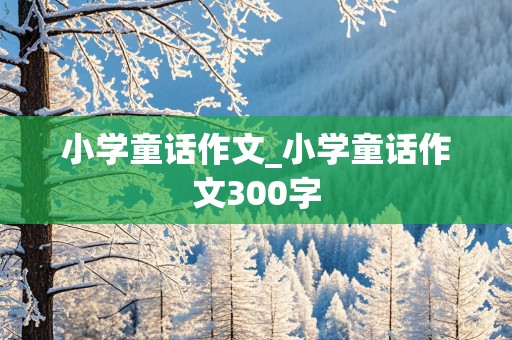 小学童话作文_小学童话作文300字